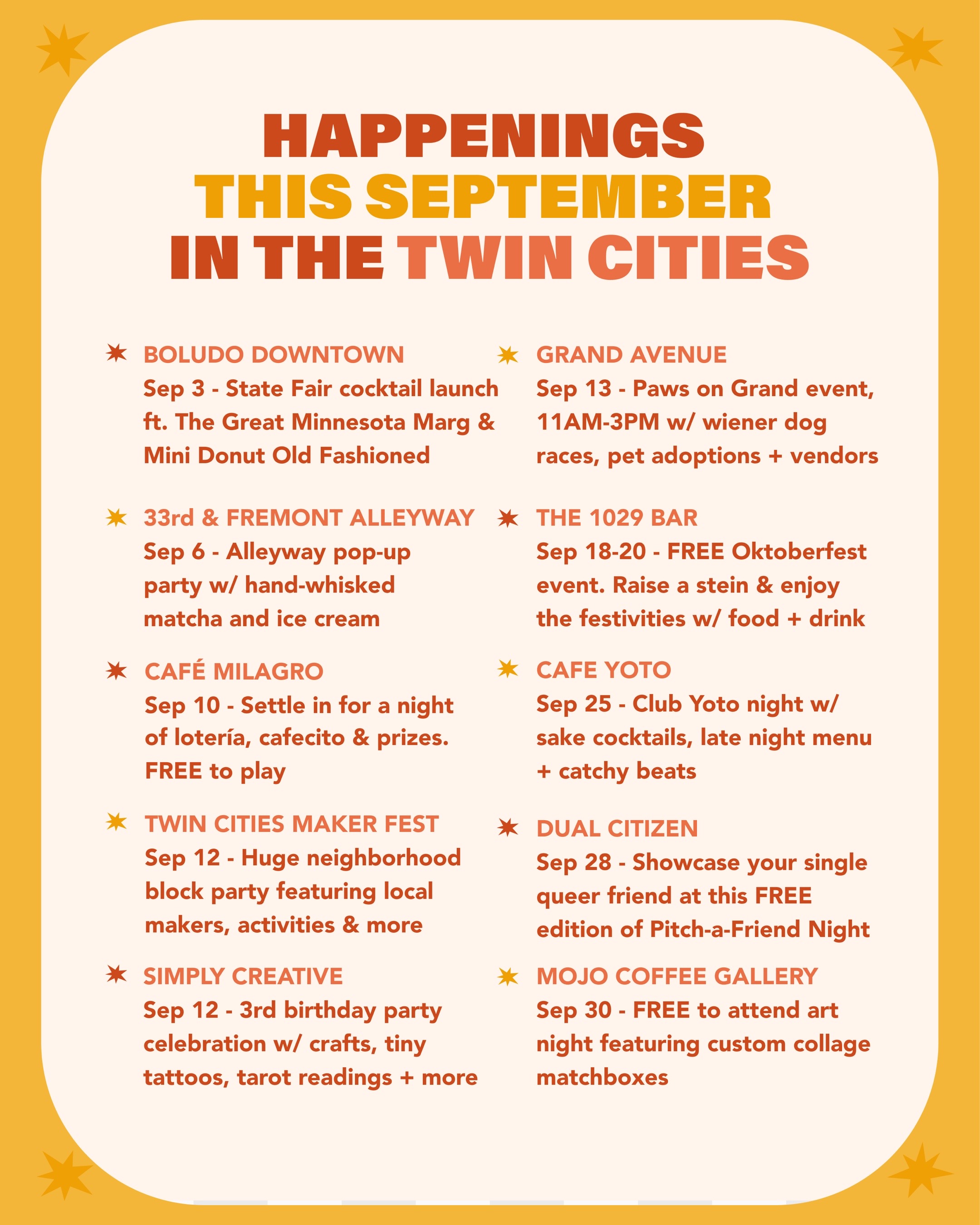 HAPPENINGS
THIS SEPTEMBER
IN THE TWIN CITIES

BOLUDO DOWNTOWN
Sep 3 - State Fair cocktail launch ft. The Great Minnesota Marg & Mini Donut Old Fashioned

33rd & FREMONT ALLEYWAY
Sep 6 - Alleyway pop-up party w/ hand-whisked matcha and ice cream

CAFÉ MILAGRO
Sep 10 - Settle in for a night of lotería, cafecito & prizes. FREE to play

TWIN CITIES MAKER FEST
Sep 12 - Huge neighborhood block party featuring local makers, activities & more

SIMPLY CREATIVE
Sep 12 - 3rd birthday party celebration w/ crafts, tiny tattoos, tarot readings + more

GRAND AVENUE
Sep 13 - Paws on Grand event, 11AM-3PM w/ wiener dog races, pet adoptions + vendors

THE 1029 BAR
Sep 18-20 - FREE Oktoberfest event. Raise a stein & enjoy the festivities w/ food + drink

CAFE YOTO
Sep 25 - Club Yoto night w/ sake cocktails, late night menu + catchy beats

DUAL CITIZEN
Sep 28 - Showcase your single queer friend at this FREE edition of Pitch-a-Friend Night

MOJO COFFEE GALLERY
Sep 30 - FREE to attend art night featuring custom collage matchboxes